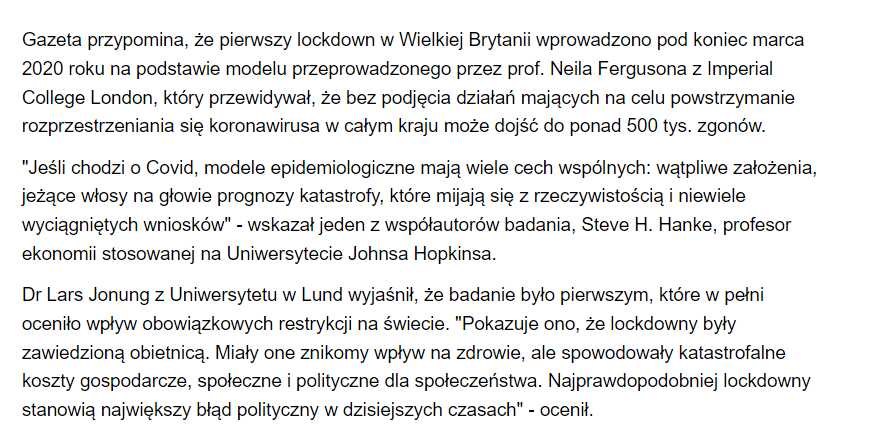 Gazeta przypomina, że pierwszy lockdown w Wielkiej Brytanii wprowadzono pod koniec marca 2020 roku na podstawie modelu przeprowadzonego przez prof. Neila Fergusona z Imperial College London, który przewidywał, że bez podjęcia działań mających na celu powstrzymanie rozprzestrzeniania się koronawirusa w całym kraju może dojść do ponad 500 tys. zgonów.

"Jeśli chodzi o Covid, modele epidemiologiczne mają wiele cech wspólnych: wątpliwe założenia, jeżące włosy na głowie prognozy katastrofy, które mijają się z rzeczywistością i niewiele wyciągniętych wniosków" - wskazał jeden z współautorów badania, Steve H. Hanke, profesor ekonomii stosowanej na Uniwersytecie Johnsa Hopkinsa.

Dr Lars Jonung z Uniwersytetu w Lund wyjaśnił, że badanie było pierwszym, które w pełni oceniło wpływ obowiązkowych restrykcji na świecie. "Pokazuje ono, że lockdowny były zawiedzioną obietnicą. Miały one znikomy wpływ na zdrowie, ale spowodowały katastrofalne koszty gospodarcze, społeczne i polityczne dla społeczeństwa. Najprawdopodobniej lockdowny stanowią największy błąd polityczny w dzisiejszych czasach" - ocenił.